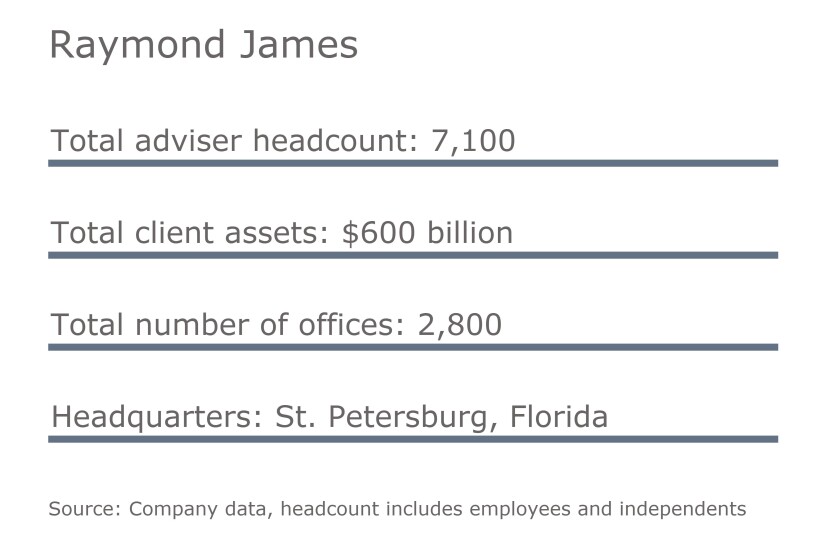 Raymond James

Total adviser headcount: 7,100

Total client assets: $600 billion

Total number of offices: 2,800

Headquarters: St. Petersburg, Florida

Source: Company data, headcount includes employees and independents